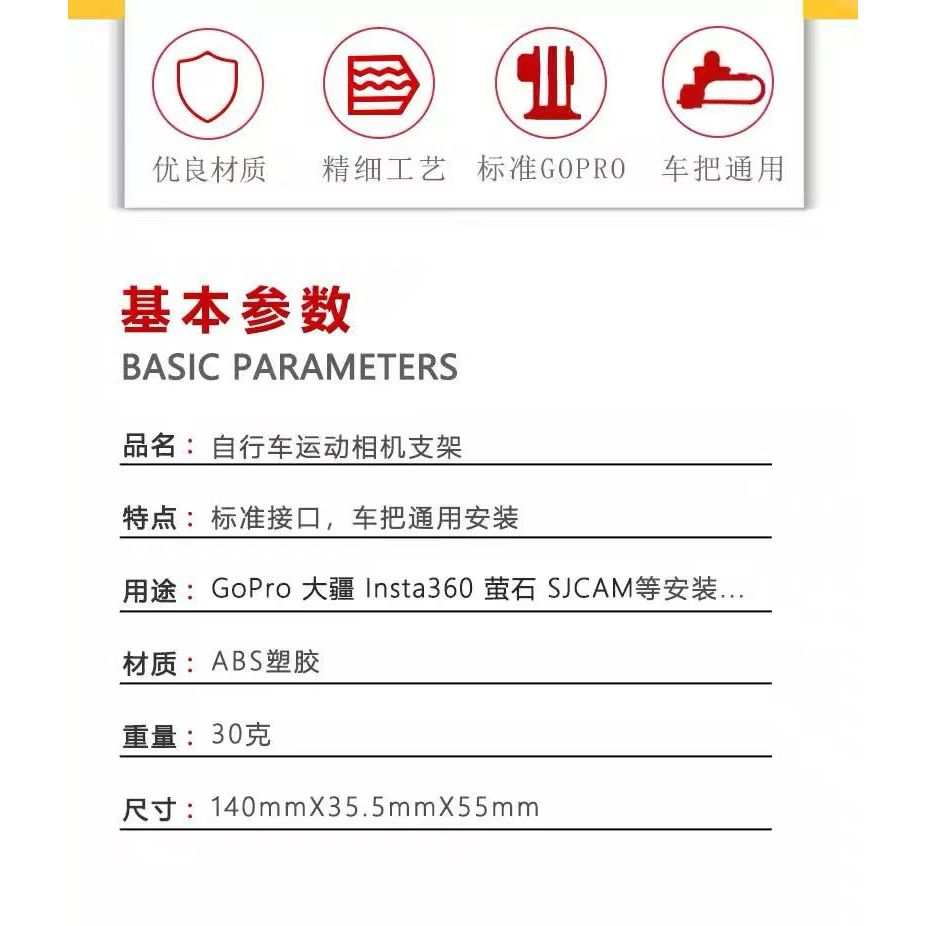 优良材质 精细工艺 标准GOPRO 车把通用

基本参数

BASIC PARAMETERS

品名：自行车运动相机支架

特点：标准接口，车把通用安装

用途：GoPro 大疆 Insta360 萤石 SJCAM等安装...

材质：ABS塑胶

重量：30克

尺寸：140mmX35.5mmX55mm